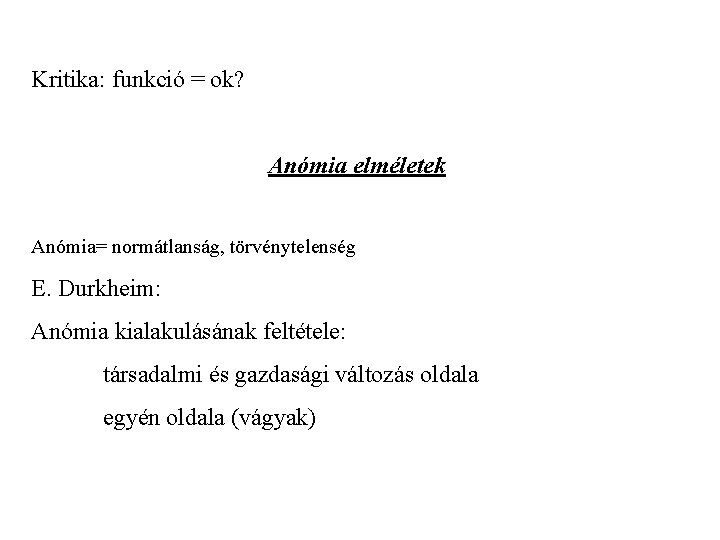 Kritika: funkció = ok?

Anómia elméletek

Anómia= normátlanság, törvénytelenség

E. Durkheim:

Anómia kialakulásának feltétele:

társadalmi és gazdasági változás oldala

egyén oldala (vágyak)